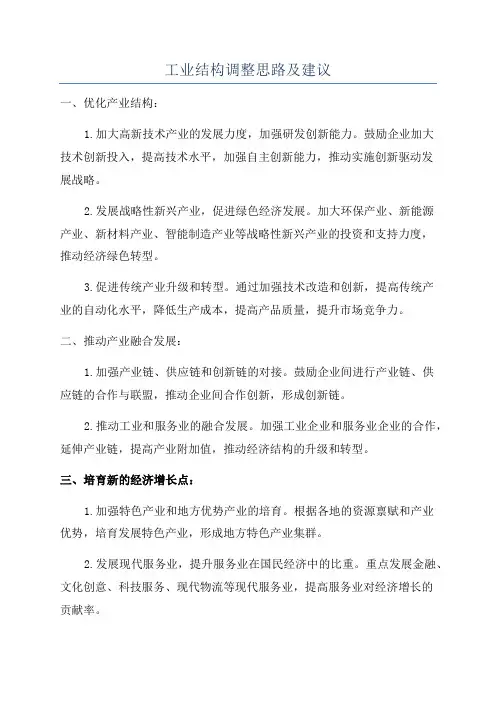 工业结构调整思路及建议

一、优化产业结构：

1.加大高新技术产业的发展力度，加强研发创新能力。鼓励企业加大技术创新投入，提高技术水平，加强自主创新能力，推动实施创新驱动发展战略。

2.发展战略性新兴产业，促进绿色经济发展。加大环保产业、新能源产业、新材料产业、智能制造产业等战略性新兴产业的投资和支持力度，推动经济绿色转型。

3.促进传统产业升级和转型。通过加强技术改造和创新，提高传统产业的自动化水平，降低生产成本，提高产品质量，提升市场竞争力。

二、推动产业融合发展：

1.加强产业链、供应链和创新链的对接。鼓励企业间进行产业链、供应链的合作与联盟，推动企业间合作创新，形成创新链。

2.推动工业和服务业的融合发展。加强工业企业和服务业企业的合作，延伸产业链，提高产业附加值，推动经济结构的升级和转型。

三、培育新的经济增长点：

1.加强特色产业和地方优势产业的培育。根据各地的资源禀赋和产业优势，培育发展特色产业，形成地方特色产业集群。

2.发展现代服务业，提升服务业在国民经济中的比重。重点发展金融、文化创意、科技服务、现代物流等现代服务业，提高服务业对经济增长的贡献率。